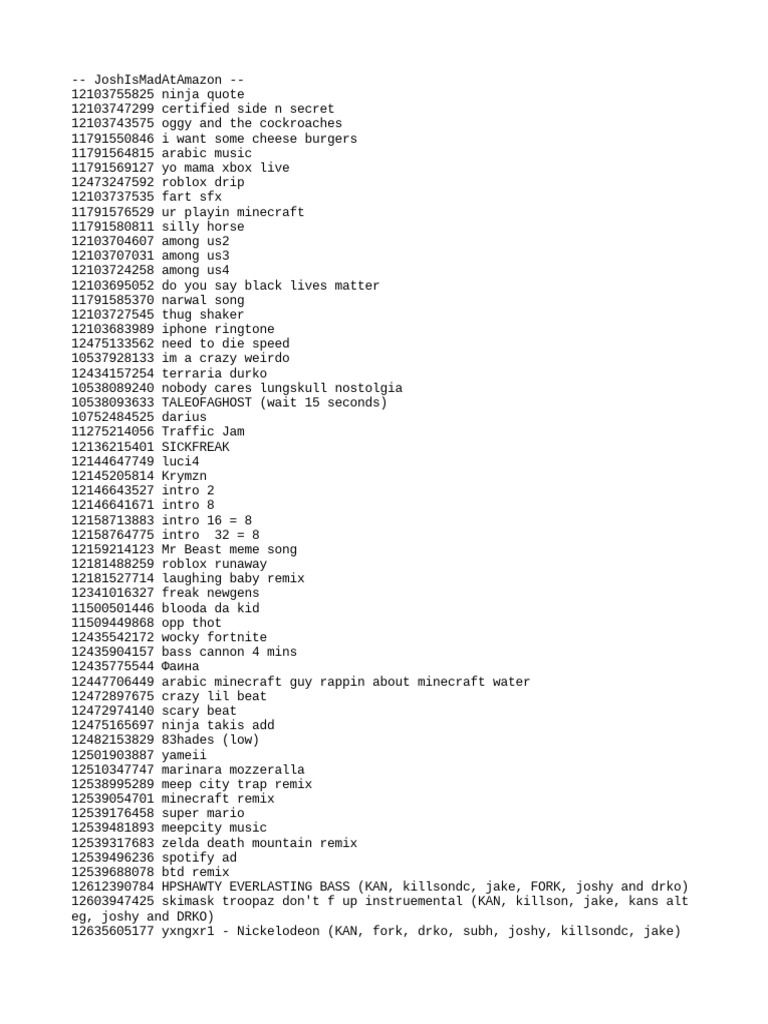 -- JoshIsMadAtAmazon --
12103755825 ninja quote
12103747299 certified side n secret
12103743575 oggy and the cockroaches
11791550846 i want some cheese burgers
11791564815 arabic music
11791569127 yo mama xbox live
12473247592 roblox drip
12103737535 fart sfx
11791576529 ur playin minecraft
11791580811 silly horse
12103704607 among us2
12103707031 among us3
12103724258 among us4
12103695052 do you say black lives matter
11791585370 narwal song
12103727545 thug shaker
12103683989 iphone ringtone
12475133562 need to die speed
10537928133 im a crazy weirdo
12434157254 terraria durko
10538089240 nobody cares lungskull nostolgia
10538093633 TALEOFAGHOST (wait 15 seconds)
10752484525 darius
11275214056 Traffic Jam
12136215401 SICKFREAK
12144647749 luci4
12145205814 Krymzn
12146643527 intro 2
12146641671 intro 8
12158713883 intro 16 = 8
12158764775 intro 32 = 8
12159214123 Mr Beast meme song
12181488259 roblox runaway
12181527714 laughing baby remix
12341016327 freak newgens
11500501446 blooda da kid
11509449868 opp thot
12435542172 wocky fortnite
12435904157 bass cannon 4 mins
12435775544 Фаина
12447706449 arabic minecraft guy rappin about minecraft water
12472897675 crazy lil beat
12472974140 scary beat
12475165697 ninja takis add
12482153829 83hades (low)
12501903887 yameii
12510347747 marinara mozzeralla
12538995289 meep city trap remix
12539054701 minecraft remix
12539176458 super mario
12539481893 meepcity music
12539317683 zelda death mountain remix
12539496236 spotify ad
12539688078 btd remix
12612390784 HPSHAWTY EVERLASTING BASS (KAN, killsondc, jake, FORK, joshy and drko)
12603947425 skimask troopaz don't f up instruemental (KAN, killson, jake, kans alt eg, joshy and DRKO)
12635605177 yxngxr1 - Nickelodeon (KAN, fork, drko, subh, joshy, killsondc, jake)